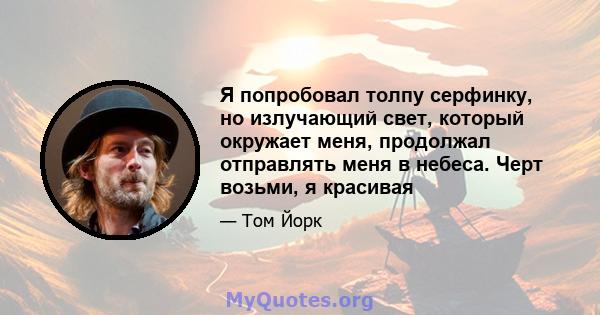 Я попробовал толпу серфинку, но излучающий свет, который окружает меня, продолжал отправлять меня в небеса. Черт возьми, я красивая

— Том Йорк

MyQuotes.org